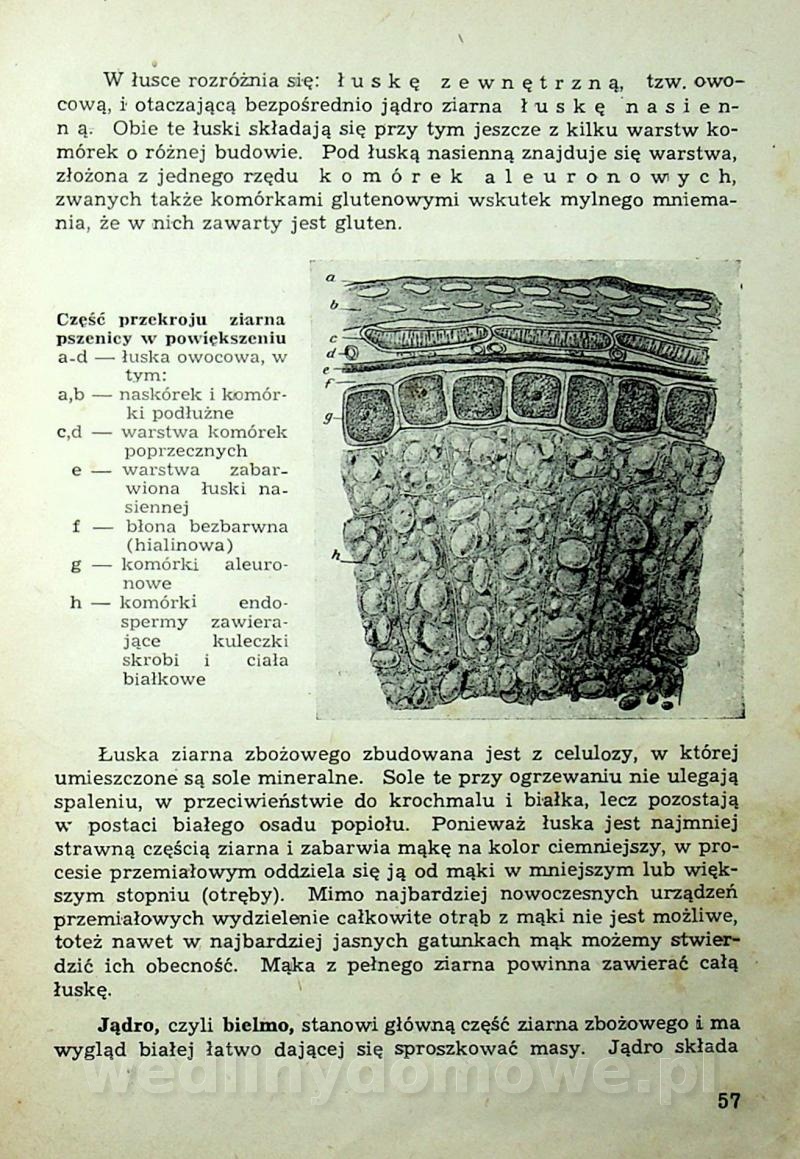 W łusce rozróżnia się: łuskę zewnętrzną, tzw. owocową, i otaczającą bezpośrednio jądro ziarna łuskę nasienną. Obie te łuski składają się przy tym jeszcze z kilku warstw komórek o różnej budowie. Pod łuską nasienną znajduje się warstwa, złożona z jednego rzędu komórek aleuronowych, zwanych także komórkami glutenowymi wskutek mylnego mniemania, że w nich zawarty jest gluten.

Część przekroju ziarna pszenicy w powiększeniu
a-d — łuska owocowa, w tym:
a,b — naskórek i komórki podłużne
c,d — warstwa komórek poprzecznych
e — warstwa zabarwiona łuski nasiennej
f — błona bezbarwna (hialinowa)
g — komórki aleuronowe
h — komórki endospermy zawierające kuleczki skrobi i ciała białkowe

a
b
c
d
e
f
g
h

Łuska ziarna zbożowego zbudowana jest z celulozy, w której umieszczone są sole mineralne. Sole te przy ogrzewaniu nie ulegają spaleniu, w przeciwieństwie do krochmalu i białka, lecz pozostają w postaci białego osadu popiołu. Ponieważ łuska jest najmniej strawną częścią ziarna i zabarwia mąkę na kolor ciemniejszy, w procesie przemiałowym oddziela się ją od mąki w mniejszym lub większym stopniu (otręby). Mimo najbardziej nowoczesnych urządzeń przemiałowych wydzielenie całkowite otrąb z mąki nie jest możliwe, toteż nawet w najbardziej jasnych gatunkach mąk możemy stwierdzić ich obecność. Mąka z pełnego ziarna powinna zawierać całą łuskę.

Jądro, czyli bielmo, stanowi główną część ziarna zbożowego i ma wygląd białej łatwo dającej się sproszkować masy. Jądro składa

wedlinydomowe.pl

57